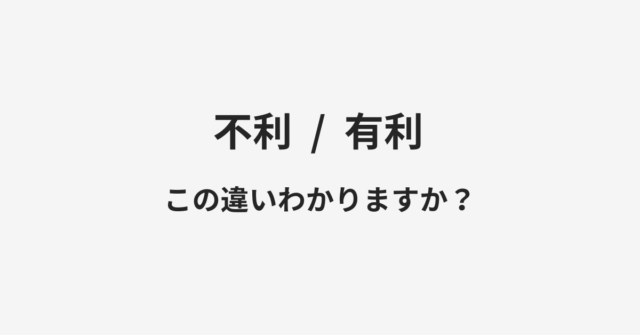 不利 / 有利

この違いわかりますか？